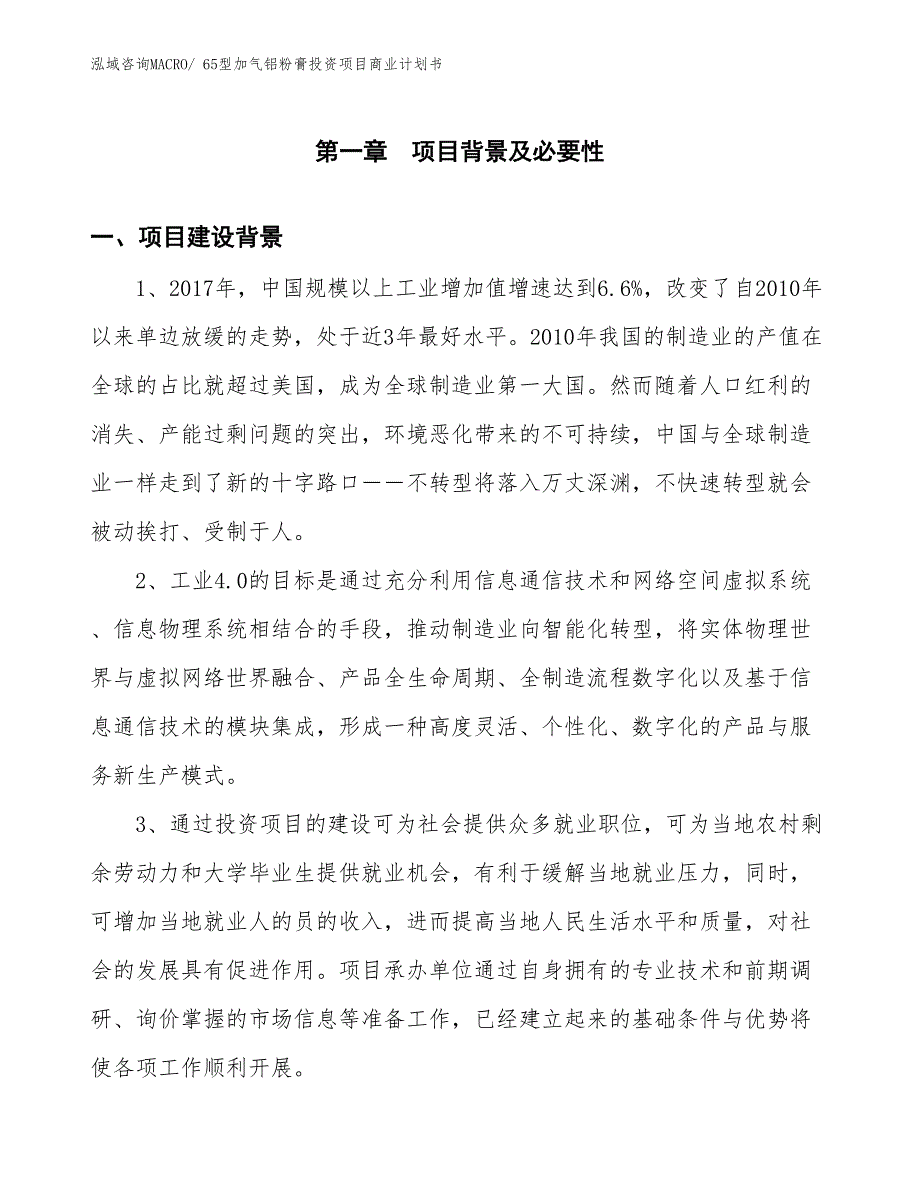 泓域咨询MACRO/ 65型加气铝粉膏投资项目商业计划书

第一章 项目背景及必要性

一、项目建设背景

1、2017年，中国规模以上工业增加值增速达到6.6%，改变了自2010年以来单边放缓的走势，处于近3年最好水平。2010年我国的制造业的产值在全球的占比就超过美国，成为全球制造业第一大国。然而随着人口红利的消失、产能过剩问题的突出，环境恶化带来的不可持续，中国与全球制造业一样走到了新的十字路口——不转型将落入万丈深渊，不快速转型就会被动挨打、受制于人。

2、工业4.0的目标是通过充分利用信息通信技术和网络空间虚拟系统、信息物理系统相结合的手段，推动制造业向智能化转型，将实体物理世界与虚拟网络世界融合、产品全生命周期、全制造流程数字化以及基于信息通信技术的模块集成，形成一种高度灵活、个性化、数字化的产品与服务新生产模式。

3、通过投资项目的建设可为社会提供众多就业职位，可为当地农村剩余劳动力和大学毕业生提供就业机会，有利于缓解当地就业压力，同时，可增加当地就业人的员的收入，进而提高当地人民生活水平和质量，对社会的发展具有促进作用。项目承办单位通过自身拥有的专业技术和前期调研、询价掌握的市场信息等准备工作，已经建立起来的基础条件与优势将使各项工作顺利开展。